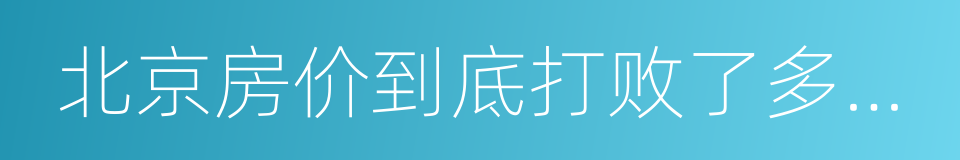 北京房价到底打败了多...